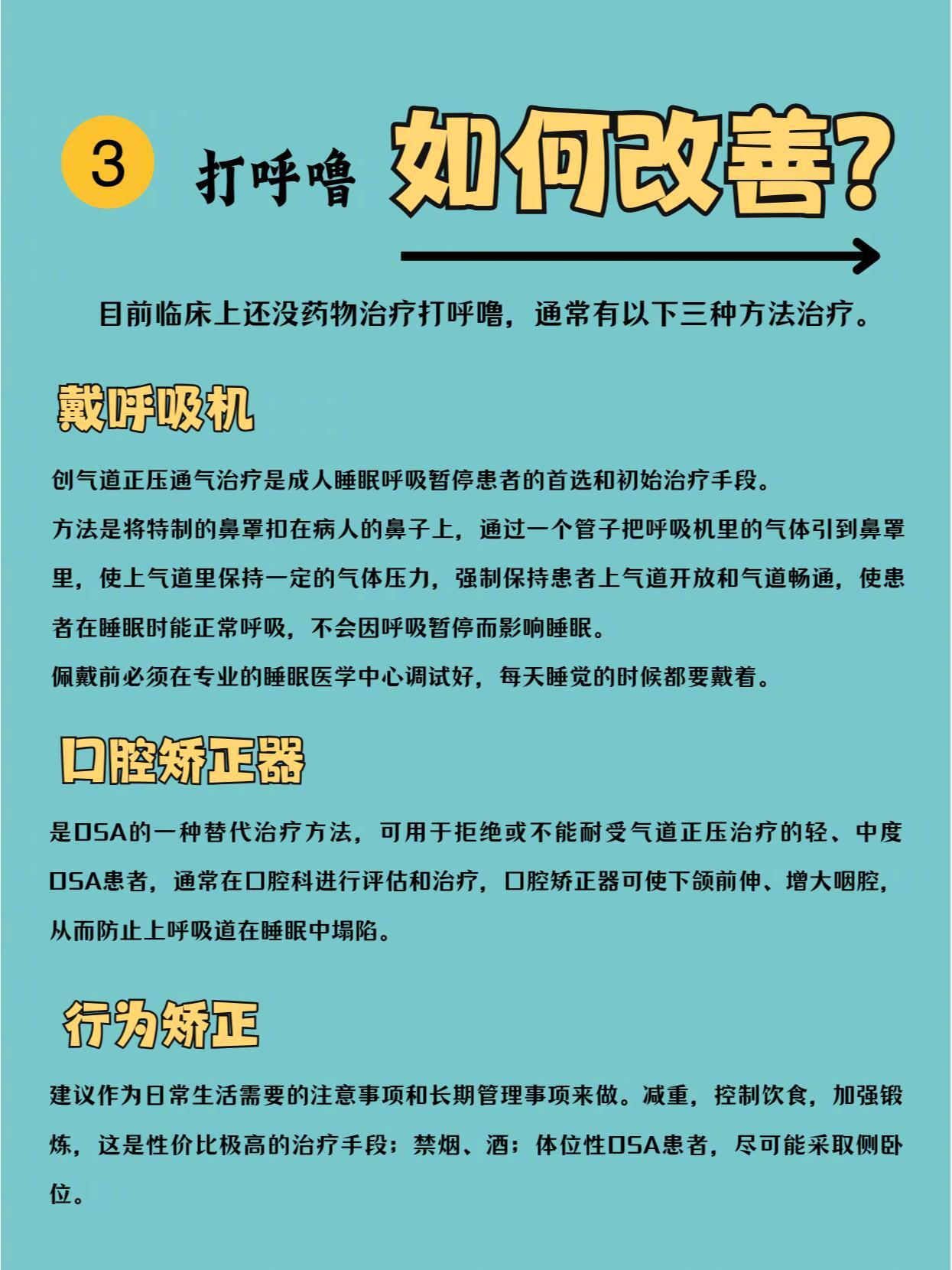 3 打呼噜 如何改善?

目前临床上还没药物治疗打呼噜，通常有以下三种方法治疗。

戴呼吸机

创气道正压通气治疗是成人睡眠呼吸暂停患者的首选和初始治疗手段。
方法是将特制的鼻罩扣在病人的鼻子上，通过一个管子把呼吸机里的气体引到鼻罩里，使上气道里保持一定的气体压力，强制保持患者上气道开放和气道畅通，使患者在睡眠时能正常呼吸，不会因呼吸暂停而影响睡眠。
佩戴前必须在专业的睡眠医学中心调试好，每天睡觉的时候都要戴着。

口腔矫正器

是OSA的一种替代治疗方法，可用于拒绝或不能耐受气道正压治疗的轻、中度OSA患者，通常在口腔科进行评估和治疗，口腔矫正器可使下颌前伸、增大咽腔，从而防止上呼吸道在睡眠中塌陷。

行为矫正

建议作为日常生活需要的注意事项和长期管理事项来做。减重，控制饮食，加强锻炼，这是性价比极高的治疗手段；禁烟、酒；体位性OSA患者，尽可能采取侧卧位。